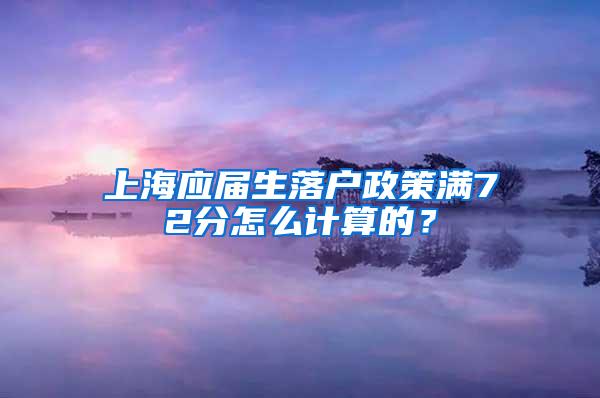 上海应届生落户政策满72分怎么计算的？